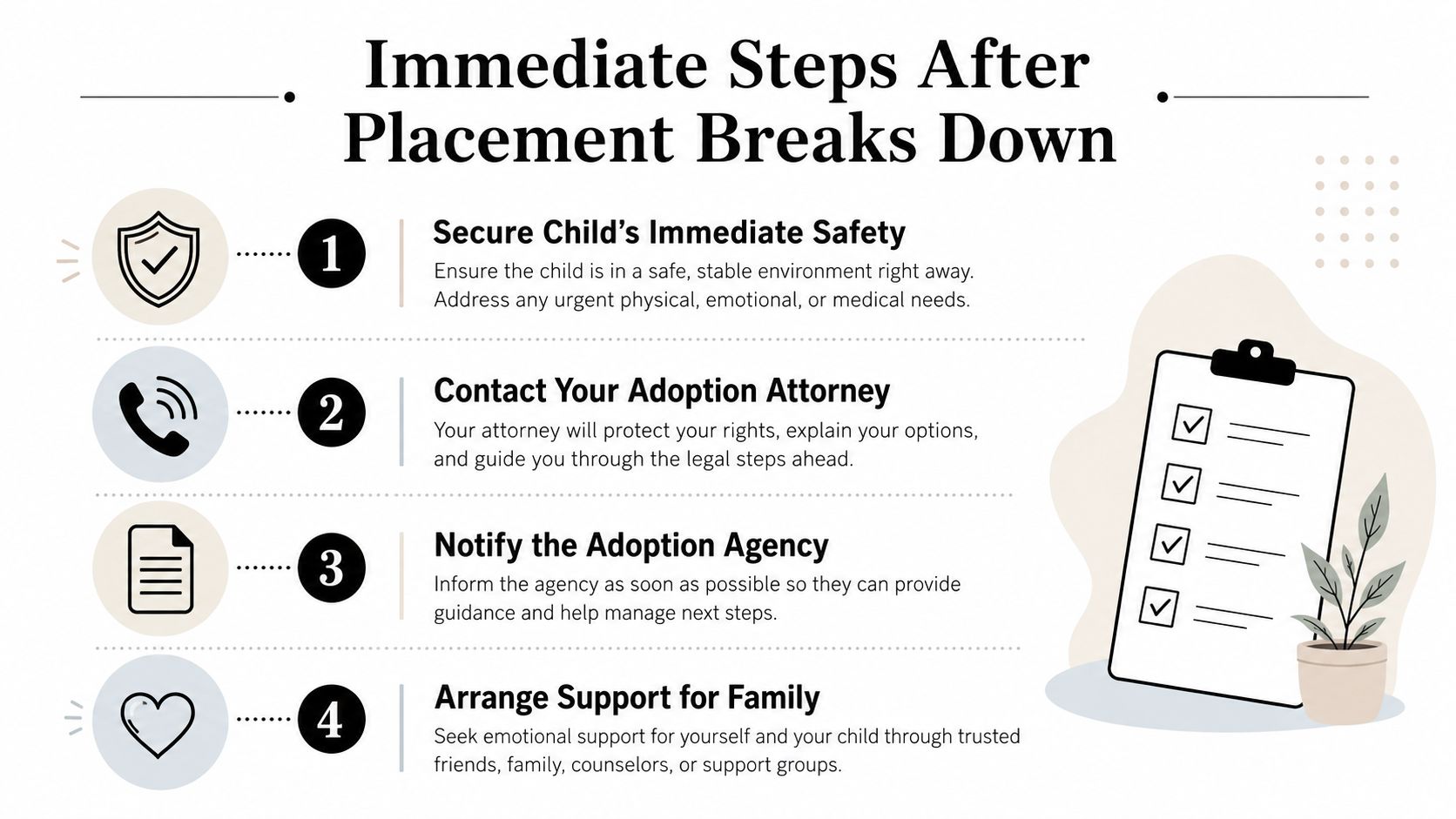 Immediate Steps After Placement Breaks Down

1

Secure Child's Immediate Safety

Ensure the child is in a safe, stable environment right away. Address any urgent physical, emotional, or medical needs.

2

Contact Your Adoption Attorney

Your attorney will protect your rights, explain your options, and guide you through the legal steps ahead.

3

Notify the Adoption Agency

Inform the agency as soon as possible so they can provide guidance and help manage next steps.

4

Arrange Support for Family

Seek emotional support for yourself and your child through trusted friends, family, counselors, or support groups.